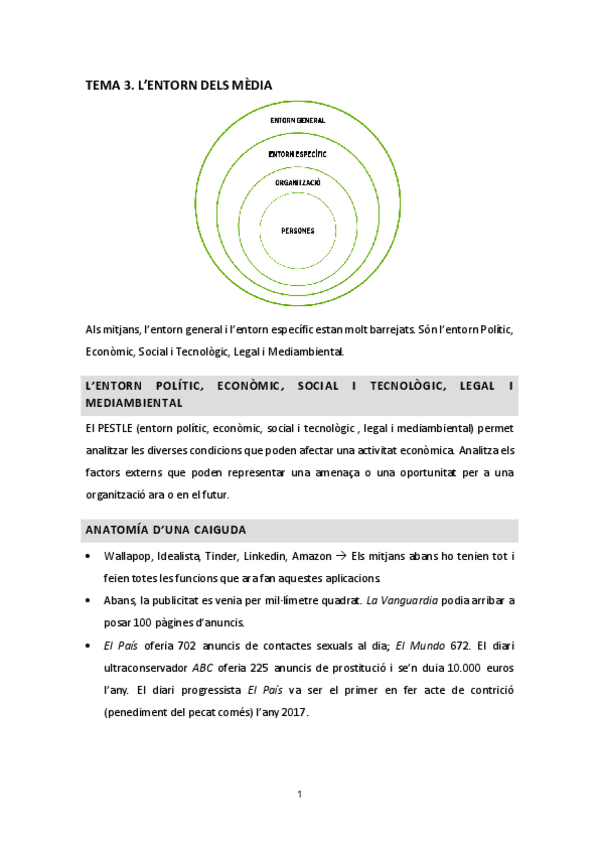 TEMA 3. L'ENTORN DELS MÈDIA

ENTORN GENERAL

ENTORN ESPECÍFIC

ORGANITZACIÓ

PERSONES

Als mitjans, l'entorn general i l'entorn específic estan molt barrejats. Són l'entorn Polític, Econòmic, Social i Tecnològic, Legal i Mediambiental.

L'ENTORN POLÍTIC, ECONÒMIC, SOCIAL I TECNOLÒGIC, LEGAL I MEDIAMBIENTAL

El PESTLE (entorn polític, econòmic, social i tecnològic , legal i mediambiental) permet analitzar les diverses condicions que poden afectar una activitat econòmica. Analitza els factors externs que poden representar una amenaça o una oportunitat per a una organització ara o en el futur.

ANATOMÍA D'UNA CAIGUDA

• Wallapop, Idealista, Tinder, Linkedin, Amazon → Els mitjans abans ho tenien tot i feien totes les funcions que ara fan aquestes aplicacions.
• Abans, la publicitat es venia per mil·límetre quadrat. La Vanguardia podia arribar a posar 100 pàgines d'anuncis.
• El País oferia 702 anuncis de contactes sexuals al dia; El Mundo 672. El diari ultraconservador ABC oferia 225 anuncis de prostitució i se'n duia 10.000 euros l'any. El diari progressista El País va ser el primer en fer acte de contrició (penediment del pecat comés) l'any 2017.

1